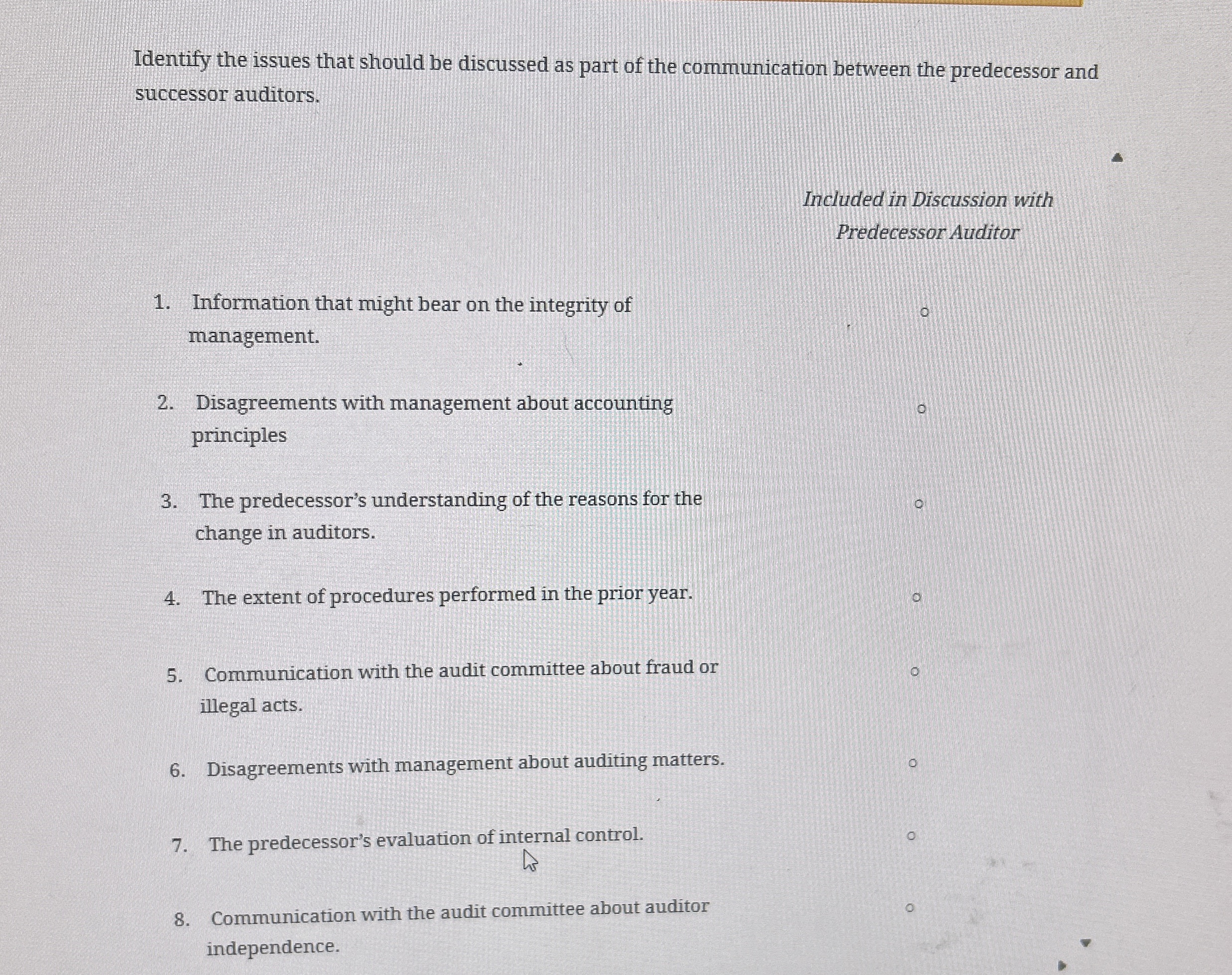 Identify the issues that should be discussed as part of the communication between the predecessor and successor auditors.

Included in Discussion with Predecessor Auditor

1. Information that might bear on the integrity of management.

2. Disagreements with management about accounting principles

3. The predecessor's understanding of the reasons for the change in auditors.

4. The extent of procedures performed in the prior year.

5. Communication with the audit committee about fraud or illegal acts.

6. Disagreements with management about auditing matters.

7. The predecessor's evaluation of internal control.

8. Communication with the audit committee about auditor independence.